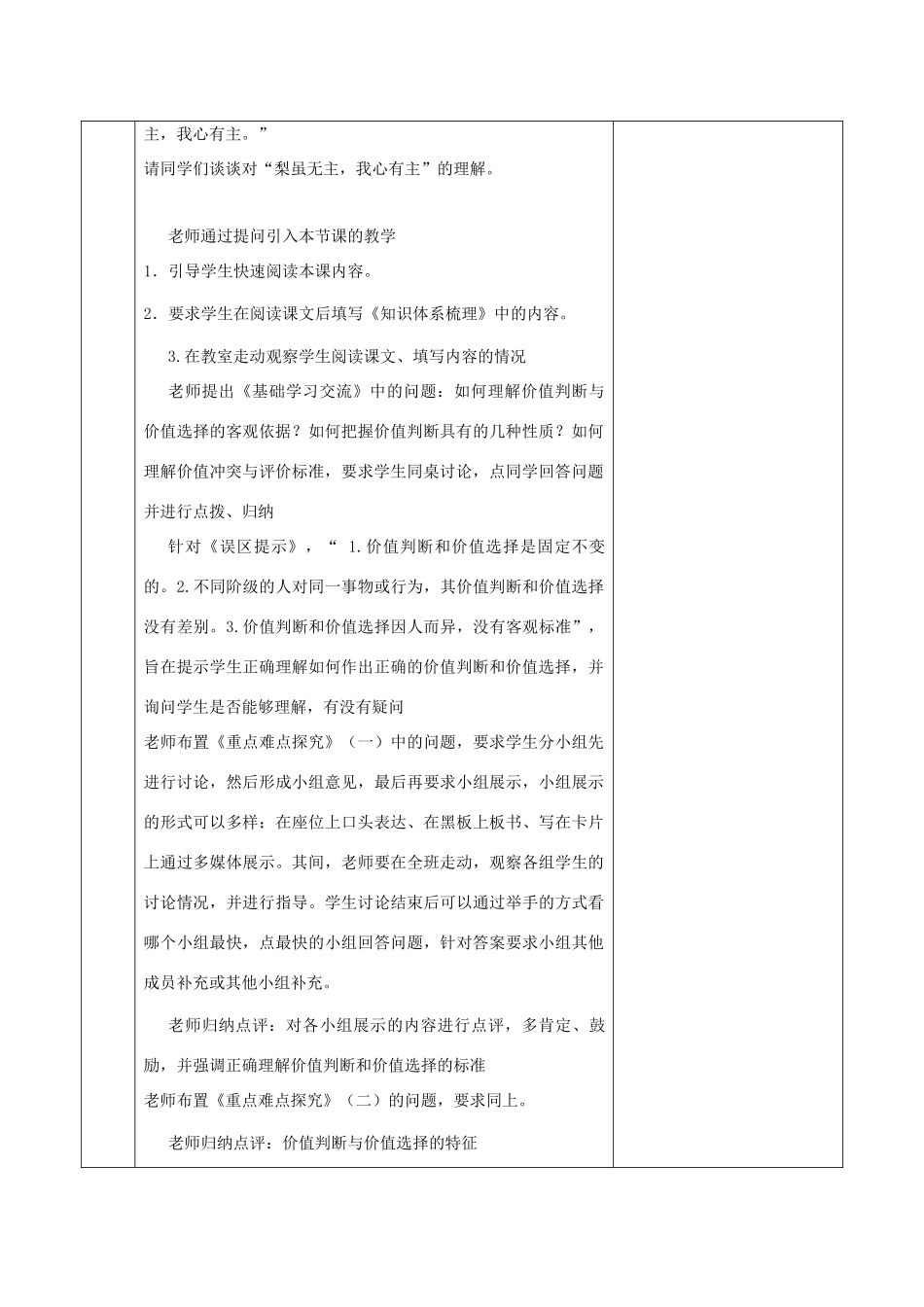 主，我心有主。”

请同学们谈谈对“梨虽无主，我心有主”的理解。

老师通过提问引入本节课的教学

1．引导学生快速阅读本课内容。

2．要求学生在阅读课文后填写《知识体系梳理》中的内容。

3.在教室走动观察学生阅读课文、填写内容的情况

老师提出《基础学习交流》中的问题：如何理解价值判断与价值选择的客观依据？如何把握价值判断具有的几种性质？如何理解价值冲突与评价标准，要求学生同桌讨论，点同学回答问题并进行点拨、归纳

针对《误区提示》，“ 1.价值判断和价值选择是固定不变的。2.不同阶级的人对同一事物或行为，其价值判断和价值选择没有差别。3.价值判断和价值选择因人而异，没有客观标准”，旨在提示学生正确理解如何作出正确的价值判断和价值选择，并询问学生是否能够理解，有没有疑问

老师布置《重点难点探究》（一）中的问题，要求学生分小组先进行讨论，然后形成小组意见，最后再要求小组展示，小组展示的形式可以多样：在座位上口头表达、在黑板上板书、写在卡片上通过多媒体展示。其间，老师要在全班走动，观察各组学生的讨论情况，并进行指导。学生讨论结束后可以通过举手的方式看哪个小组最快，点最快的小组回答问题，针对答案要求小组其他成员补充或其他小组补充。

老师归纳点评：对各小组展示的内容进行点评，多肯定、鼓励，并强调正确理解价值判断和价值选择的标准

老师布置《重点难点探究》（二）的问题，要求同上。

老师归纳点评：价值判断与价值选择的特征